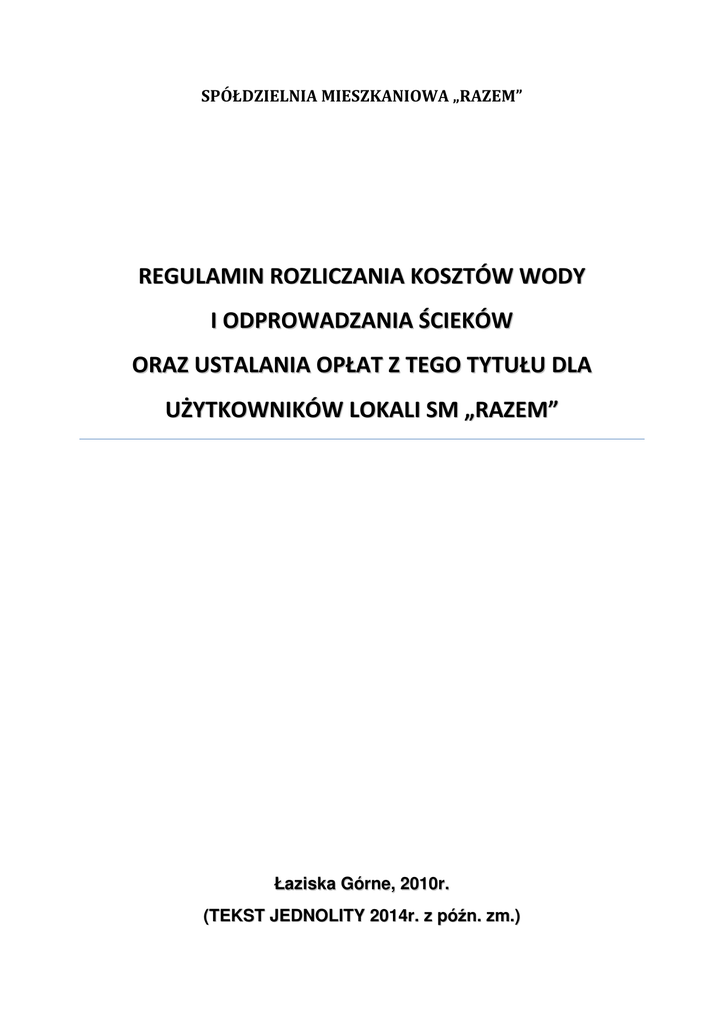 SPÓŁDZIELNIA MIESZKANIOWA „RAZEM"

REGULAMIN ROZLICZANIA KOSZTÓW WODY
I ODPROWADZANIA ŚCIEKÓW
ORAZ USTALANIA OPŁAT Z TEGO TYTUŁU DLA
UŻYTKOWNIKÓW LOKALI SM „RAZEM"

Łaziska Górne, 2010r.
(TEKST JEDNOLITY 2014r. z późn. zm.)